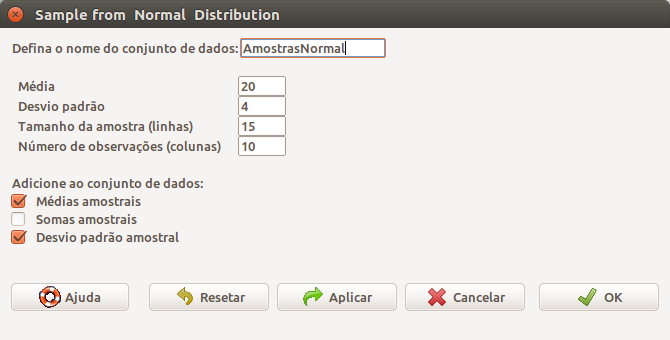 Sample from Normal Distribution

Defina o nome do conjunto de dados: AmostrasNormal

Média 20
Desvio padrão 4
Tamanho da amostra (linhas) 15
Número de observações (colunas) 10

Adicione ao conjunto de dados:
Médias amostrais
Somas amostrais
Desvio padrão amostral

Ajuda
Resetar
Aplicar
Cancelar
OK